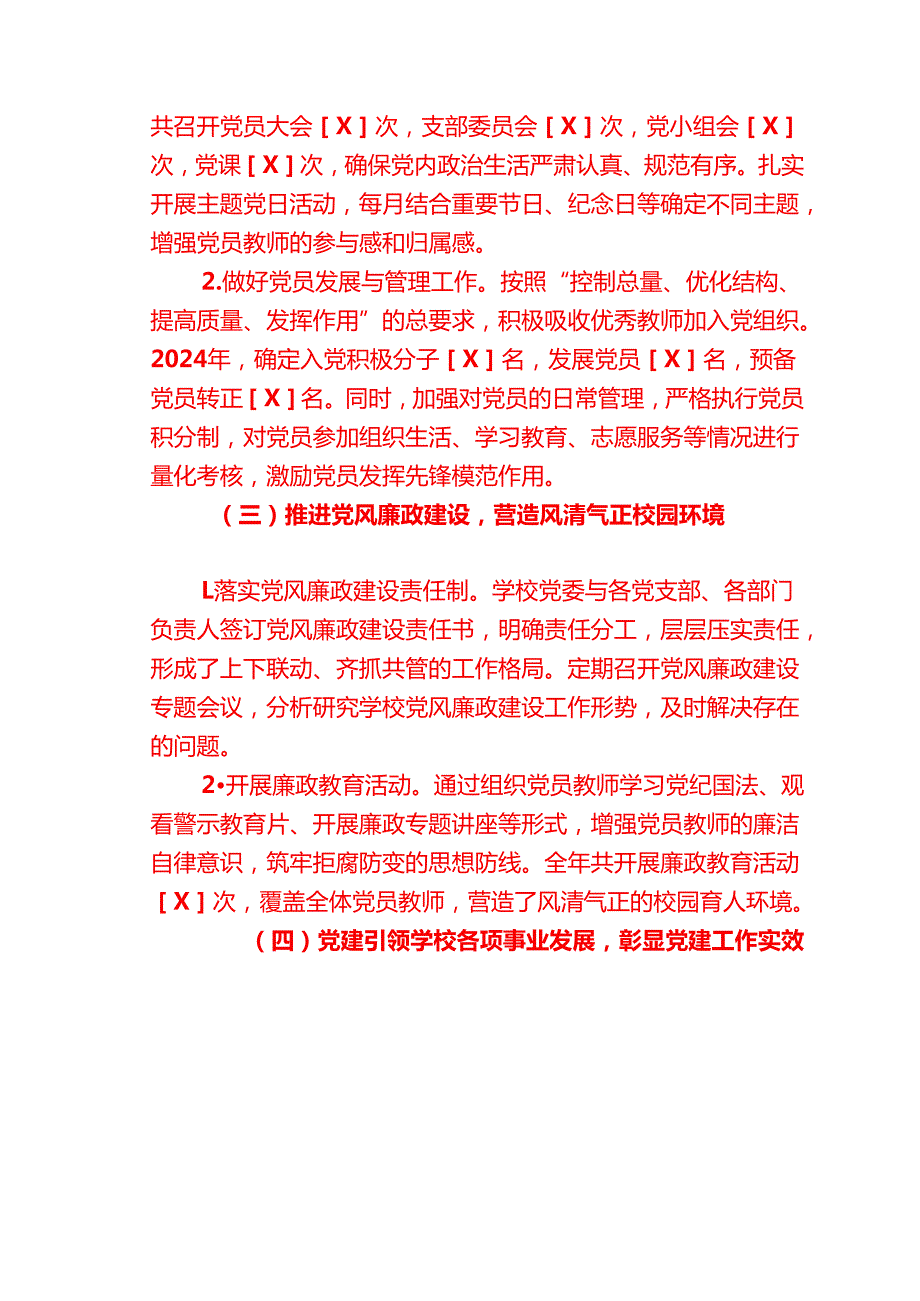 共召开党员大会［X］次，支部委员会［X］次，党小组会［X］次，党课［X］次，确保党内政治生活严肃认真、规范有序。扎实开展主题党日活动，每月结合重要节日、纪念日等确定不同主题，增强党员教师的参与感和归属感。

2.做好党员发展与管理工作。按照“控制总量、优化结构、提高质量、发挥作用”的总要求，积极吸收优秀教师加入党组织。2024年，确定入党积极分子［X］名，发展党员［X］名，预备党员转正［X］名。同时，加强对党员的日常管理，严格执行党员积分制，对党员参加组织生活、学习教育、志愿服务等情况进行量化考核，激励党员发挥先锋模范作用。

（三）推进党风廉政建设，营造风清气正校园环境

L落实党风廉政建设责任制。学校党委与各党支部、各部门负责人签订党风廉政建设责任书，明确责任分工，层层压实责任，形成了上下联动、齐抓共管的工作格局。定期召开党风廉政建设专题会议，分析研究学校党风廉政建设工作形势，及时解决存在的问题。

2•开展廉政教育活动。通过组织党员教师学习党纪国法、观看警示教育片、开展廉政专题讲座等形式，增强党员教师的廉洁自律意识，筑牢拒腐防变的思想防线。全年共开展廉政教育活动［X］次，覆盖全体党员教师，营造了风清气正的校园育人环境。

（四）党建引领学校各项事业发展，彰显党建工作实效